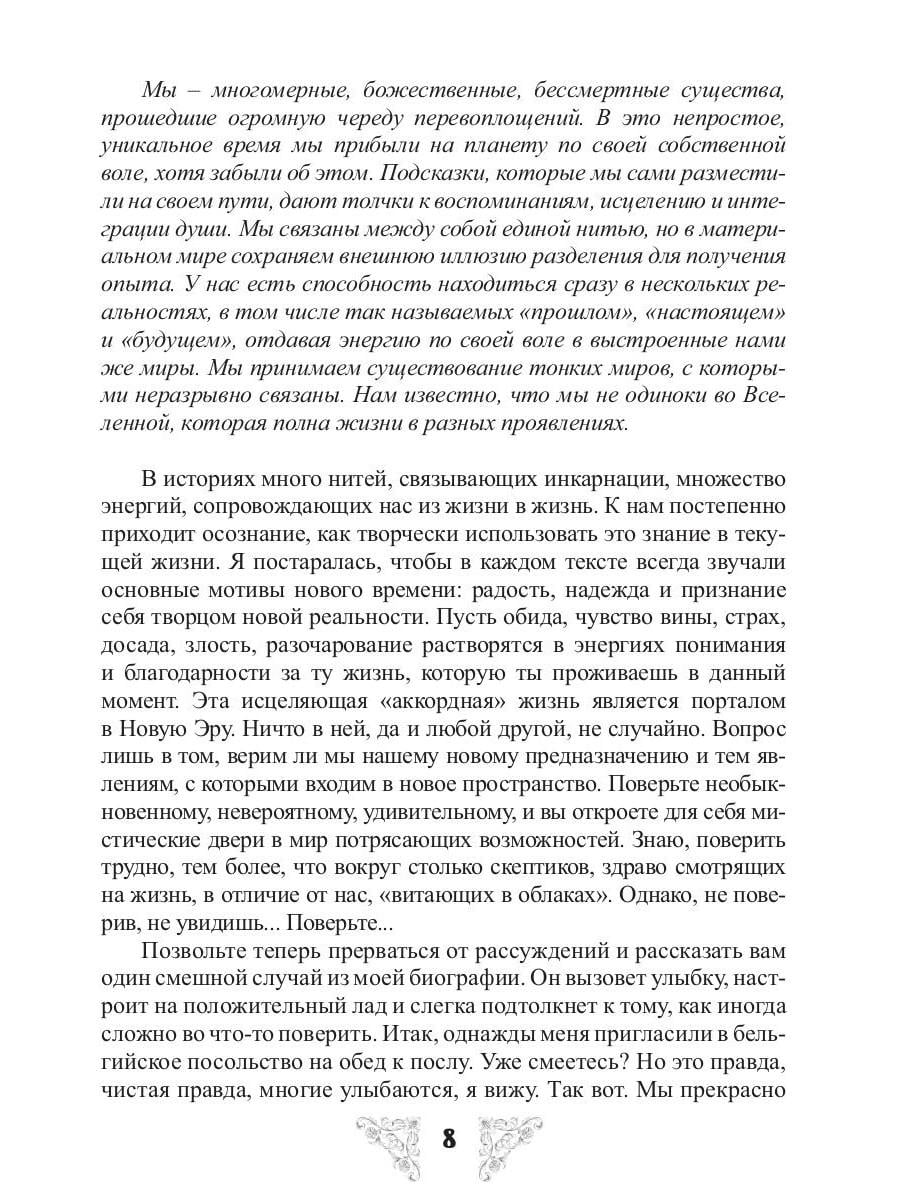 Мы – многомерные, божественные, бессмертные существа, прошедшие огромную череду перевоплощений. В это непростое, уникальное время мы прибыли на планету по своей собственной воле, хотя забыли об этом. Подсказки, которые мы сами разместили на своем пути, дают толчки к воспоминаниям, исцелению и интеграции души. Мы связаны между собой единой нитью, но в материальном мире сохраняем внешнюю иллюзию разделения для получения опыта. У нас есть способность находиться сразу в нескольких реальностях, в том числе так называемых «прошлом», «настоящем» и «будущем», отдавая энергию по своей воле в выстроенные нами же миры. Мы принимаем существование тонких миров, с которыми неразрывно связаны. Нам известно, что мы не одиноки во Вселенной, которая полна жизни в разных проявлениях.

В историях много нитей, связывающих инкарнации, множество энергий, сопровождающих нас из жизни в жизнь. К нам постепенно приходит осознание, как творчески использовать это знание в текущей жизни. Я постаралась, чтобы в каждом тексте всегда звучали основные мотивы нового времени: радость, надежда и признание себя творцом новой реальности. Пусть обида, чувство вины, страх, досада, злость, разочарование растворятся в энергиях понимания и благодарности за ту жизнь, которую ты проживаешь в данный момент. Эта исцеляющая «аккордная» жизнь является порталом в Новую Эру. Ничто в ней, да и любой другой, не случайно. Вопрос лишь в том, верим ли мы нашему новому предназначению и тем явлениям, с которыми входим в новое пространство. Поверьте необыкновенному, невероятному, удивительному, и вы откроете для себя мистические двери в мир потрясающих возможностей. Знаю, поверить трудно, тем более, что вокруг столько скептиков, здраво смотрящих на жизнь, в отличие от нас, «витающих в облаках». Однако, не поверив, не увидишь... Поверьте...

Позвольте теперь прерваться от рассуждений и рассказать вам один смешной случай из моей биографии. Он вызовет улыбку, настроит на положительный лад и слегка подтолкнет к тому, как иногда сложно во что-то поверить. Итак, однажды меня пригласили в бельгийское посольство на обед к послу. Уже смеетесь? Но это правда, чистая правда, многие улыбаются, я вижу. Так вот. Мы прекрасно

8